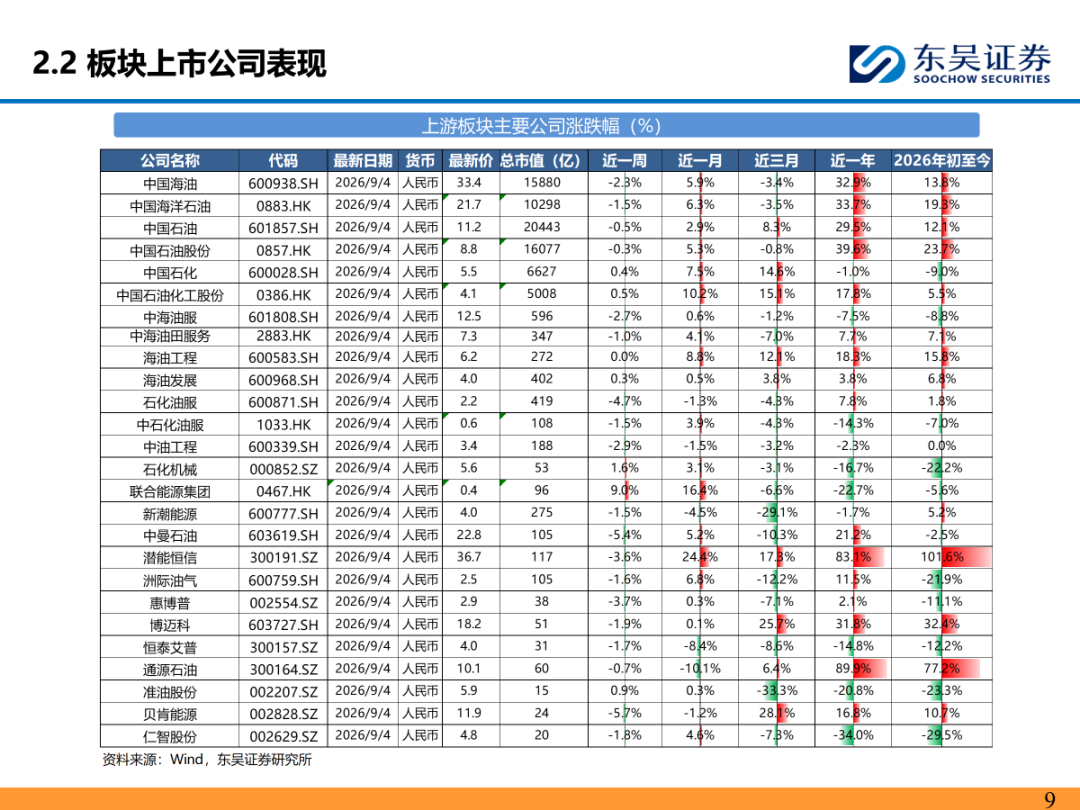 2.2 板块上市公司表现

东吴证券
SOOCHOW SECURITIES

上游板块主要公司涨跌幅（%）

| 公司名称 | 代码 | 最新日期 | 货币 | 最新价 | 总市值（亿） | 近一周 | 近一月 | 近三月 | 近一年 | 2026年初至今 |
|---|---|---|---|---|---|---|---|---|---|---|
| 中国海油 | 600938.SH | 2026/9/4 | 人民币 | 33.4 | 15880 | -2.3% | 5.9% | -3.4% | 32.9% | 13.8% |
| 中国海洋石油 | 0883.HK | 2026/9/4 | 人民币 | 21.7 | 10298 | -1.5% | 6.3% | -3.5% | 33.7% | 19.3% |
| 中国石油 | 601857.SH | 2026/9/4 | 人民币 | 11.2 | 20443 | -0.5% | 2.9% | 8.3% | 29.5% | 12.1% |
| 中国石油股份 | 0857.HK | 2026/9/4 | 人民币 | 8.8 | 16077 | -0.3% | 5.3% | -0.8% | 39.6% | 23.7% |
| 中国石化 | 600028.SH | 2026/9/4 | 人民币 | 5.5 | 6627 | 0.4% | 7.5% | 14.6% | -1.0% | -9.0% |
| 中国石油化工股份 | 0386.HK | 2026/9/4 | 人民币 | 4.1 | 5008 | 0.5% | 10.2% | 15.1% | 17.8% | 5.5% |
| 中海油服 | 601808.SH | 2026/9/4 | 人民币 | 12.5 | 596 | -2.7% | 0.6% | -1.2% | -7.5% | -8.8% |
| 中海油田服务 | 2883.HK | 2026/9/4 | 人民币 | 7.3 | 347 | -1.0% | 4.1% | -7.0% | 7.7% | 7.1% |
| 海油工程 | 600583.SH | 2026/9/4 | 人民币 | 6.2 | 272 | 0.0% | 8.8% | 12.1% | 18.3% | 15.8% |
| 海油发展 | 600968.SH | 2026/9/4 | 人民币 | 4.0 | 402 | 0.3% | 0.5% | 3.8% | 3.8% | 6.8% |
| 石化油服 | 600871.SH | 2026/9/4 | 人民币 | 2.2 | 419 | -4.7% | -1.3% | -4.3% | 7.8% | 1.8% |
| 中石化油服 | 1033.HK | 2026/9/4 | 人民币 | 0.6 | 108 | -1.5% | 3.9% | -4.3% | -14.3% | -7.0% |
| 中油工程 | 600339.SH | 2026/9/4 | 人民币 | 3.4 | 188 | -2.9% | -1.5% | -3.2% | -2.3% | 0.0% |
| 石化机械 | 000852.SZ | 2026/9/4 | 人民币 | 5.6 | 53 | 1.6% | 3.1% | -3.1% | -16.7% | -22.2% |
| 联合能源集团 | 0467.HK | 2026/9/4 | 人民币 | 0.4 | 96 | 9.0% | 16.4% | -6.6% | -22.7% | -5.6% |
| 新潮能源 | 600777.SH | 2026/9/4 | 人民币 | 4.0 | 275 | -1.5% | -4.5% | -29.1% | -1.7% | 5.2% |
| 中曼石油 | 603619.SH | 2026/9/4 | 人民币 | 22.8 | 105 | -5.4% | 5.2% | -10.3% | 21.2% | -2.5% |
| 潜能恒信 | 300191.SZ | 2026/9/4 | 人民币 | 36.7 | 117 | -3.6% | 24.4% | 17.3% | 83.1% | 101.6% |
| 洲际油气 | 600759.SH | 2026/9/4 | 人民币 | 2.5 | 105 | -1.6% | 6.8% | -12.2% | 11.5% | -21.9% |
| 惠博普 | 002554.SZ | 2026/9/4 | 人民币 | 2.9 | 38 | -3.7% | 0.3% | -7.1% | 2.1% | -11.1% |
| 博迈科 | 603727.SH | 2026/9/4 | 人民币 | 18.2 | 51 | -1.9% | 0.1% | 25.7% | 31.8% | 32.4% |
| 恒泰艾普 | 300157.SZ | 2026/9/4 | 人民币 | 4.0 | 31 | -1.7% | -8.4% | -8.6% | -14.8% | -12.2% |
| 通源石油 | 300164.SZ | 2026/9/4 | 人民币 | 10.1 | 60 | -0.7% | -10.1% | 6.4% | 89.9% | 77.2% |
| 准油股份 | 002207.SZ | 2026/9/4 | 人民币 | 5.9 | 15 | 0.9% | 0.3% | -33.3% | -20.8% | -23.3% |
| 贝肯能源 | 002828.SZ | 2026/9/4 | 人民币 | 11.9 | 24 | -5.7% | -1.2% | 28.1% | 16.8% | 10.7% |
| 仁智股份 | 002629.SZ | 2026/9/4 | 人民币 | 4.8 | 20 | -1.8% | 4.6% | -7.3% | -34.0% | -29.5% |

资料来源：Wind，东吴证券研究所

9